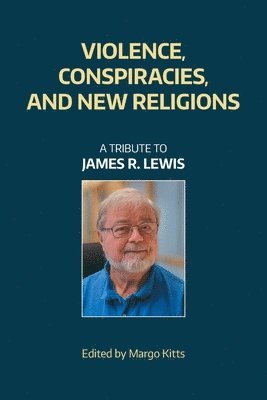 VIOLENCE, CONSPIRACIES, AND NEW RELIGIONS

A TRIBUTE TO
JAMES R. LEWIS

Edited by Margo Kitts